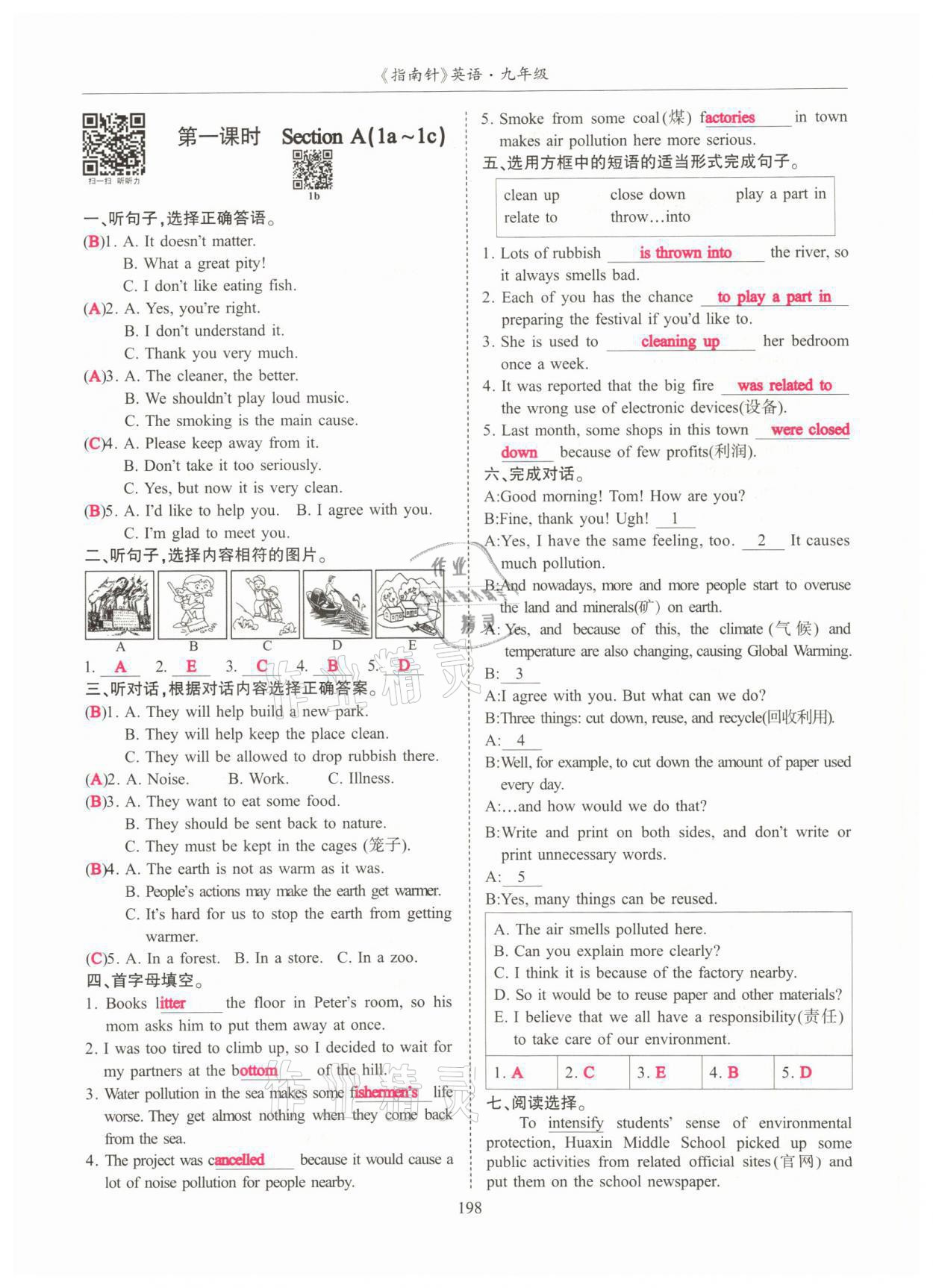 《指南针》英语·九年级

扫一扫 听听力

第一课时 Section A(1a～1c)

1b

一、听句子,选择正确答语。
(B)1. A. It doesn't matter.
B. What a great pity!
C. I don't like eating fish.
(A)2. A. Yes, you're right.
B. I don't understand it.
C. Thank you very much.
(A)3. A. The cleaner, the better.
B. We shouldn't play loud music.
C. The smoking is the main cause.
(C)4. A. Please keep away from it.
B. Don't take it too seriously.
C. Yes, but now it is very clean.
(B)5. A. I'd like to help you. B. I agree with you.
C. I'm glad to meet you.
二、听句子,选择内容相符的图片。
A B C D E
1. A 2. E 3. C 4. B 5. D
三、听对话,根据对话内容选择正确答案。
(B)1. A. They will help build a new park.
B. They will help keep the place clean.
C. They will be allowed to drop rubbish there.
(A)2. A. Noise. B. Work. C. Illness.
(B)3. A. They want to eat some food.
B. They should be sent back to nature.
C. They must be kept in the cages (笼子).
(B)4. A. The earth is not as warm as it was.
B. People's actions may make the earth get warmer.
C. It's hard for us to stop the earth from getting warmer.
(C)5. A. In a forest. B. In a store. C. In a zoo.
四、首字母填空。
1. Books litter the floor in Peter's room, so his mom asks him to put them away at once.
2. I was too tired to climb up, so I decided to wait for my partners at the bottom of the hill.
3. Water pollution in the sea makes some fishermen's life worse. They get almost nothing when they come back from the sea.
4. The project was cancelled because it would cause a lot of noise pollution for people nearby.
5. Smoke from some coal(煤) factories in town makes air pollution here more serious.
五、选用方框中的短语的适当形式完成句子。
clean up close down play a part in
relate to throw…into
1. Lots of rubbish is thrown into the river, so it always smells bad.
2. Each of you has the chance to play a part in preparing the festival if you'd like to.
3. She is used to cleaning up her bedroom once a week.
4. It was reported that the big fire was related to the wrong use of electronic devices(设备).
5. Last month, some shops in this town were closed down because of few profits(利润).
六、完成对话。
A:Good morning! Tom! How are you?
B:Fine, thank you! Ugh! 1
A:Yes, I have the same feeling, too. 2 It causes much pollution.
B:And nowadays, more and more people start to overuse the land and minerals(矿) on earth.
A: Yes, and because of this, the climate (气候) and temperature are also changing, causing Global Warming.
B: 3
A:I agree with you. But what can we do?
B:Three things: cut down, reuse, and recycle(回收利用).
A: 4
B:Well, for example, to cut down the amount of paper used every day.
A:…and how would we do that?
B:Write and print on both sides, and don't write or print unnecessary words.
A: 5
B:Yes, many things can be reused.
A. The air smells polluted here.
B. Can you explain more clearly?
C. I think it is because of the factory nearby.
D. So it would be to reuse paper and other materials?
E. I believe that we all have a responsibility(责任) to take care of our environment.

| 1. A | 2. C | 3. E | 4. B | 5. D |
|---|---|---|---|---|

七、阅读选择。
To intensify students' sense of environmental protection, Huaxin Middle School picked up some public activities from related official sites(官网) and put them on the school newspaper.

198